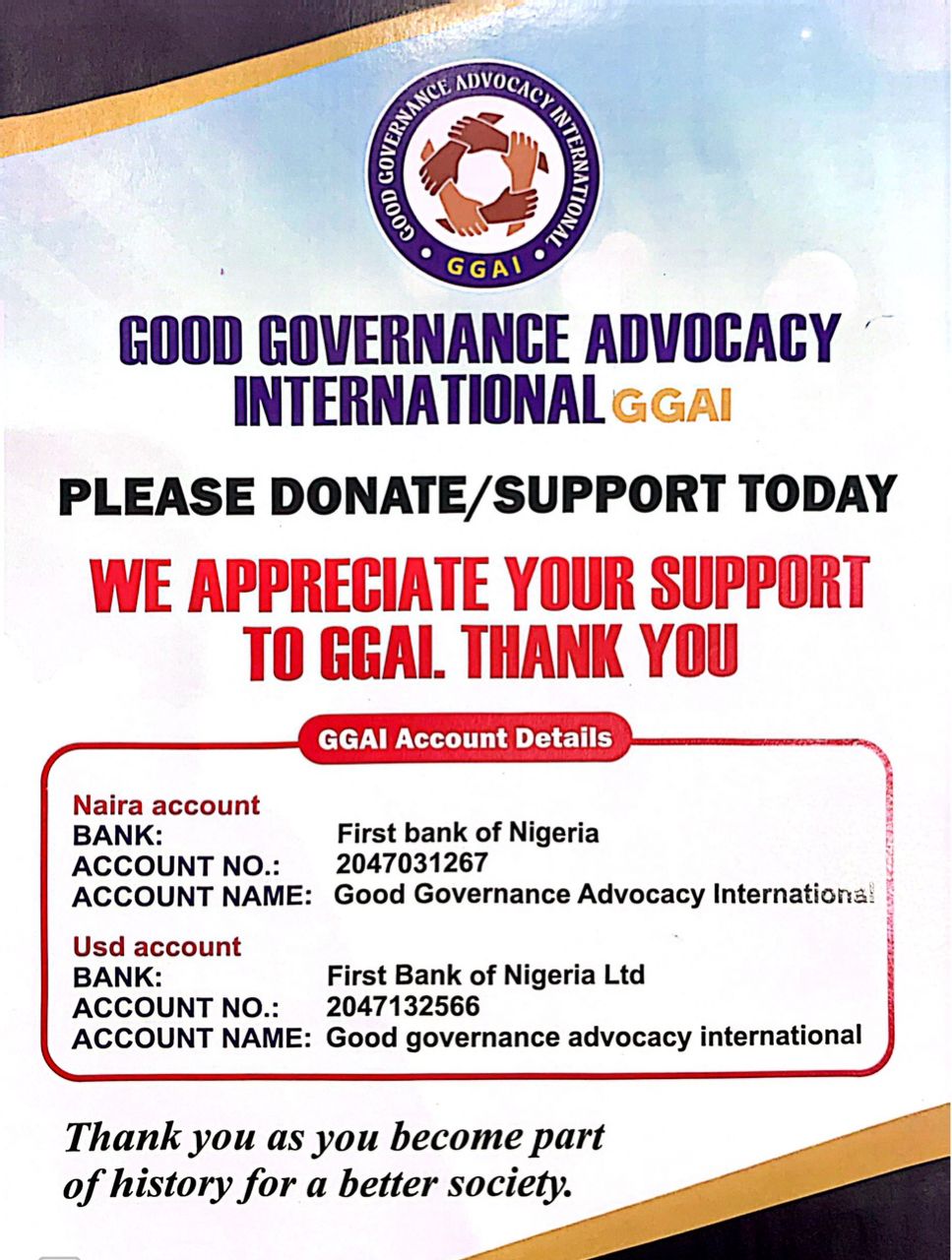 GOOD GOVERNANCE ADVOCACY INTERNATIONAL

GGAI

GOOD GOVERNANCE ADVOCACY INTERNATIONAL GGAI

PLEASE DONATE/SUPPORT TODAY

WE APPRECIATE YOUR SUPPORT TO GGAI. THANK YOU

GGAI Account Details

Naira account
BANK: First bank of Nigeria
ACCOUNT NO.: 2047031267
ACCOUNT NAME: Good Governance Advocacy International

Usd account
BANK: First Bank of Nigeria Ltd
ACCOUNT NO.: 2047132566
ACCOUNT NAME: Good governance advocacy international

Thank you as you become part of history for a better society.